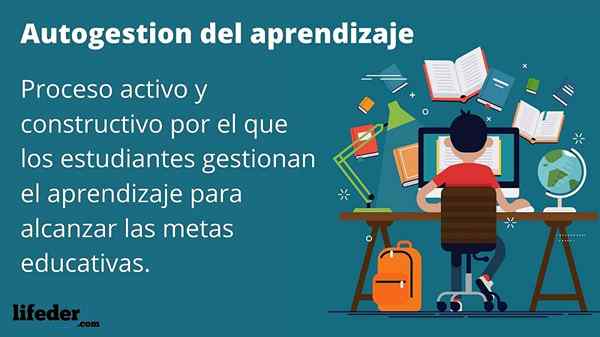 Autogestion del aprendizaje

Proceso activo y constructivo por el que los estudiantes gestionan el aprendizaje para alcanzar las metas educativas.

lifeder.com